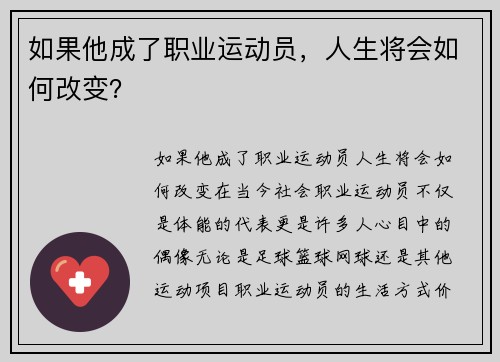 如果他成了职业运动员，人生将会如何改变?

如果他成了职业运动员人生将会如何改变在当今社会职业运动员不仅是体能的代表更是许多人心目中的偶像无论是足球篮球网球还是其他运动项目职业运动员的生活方式价